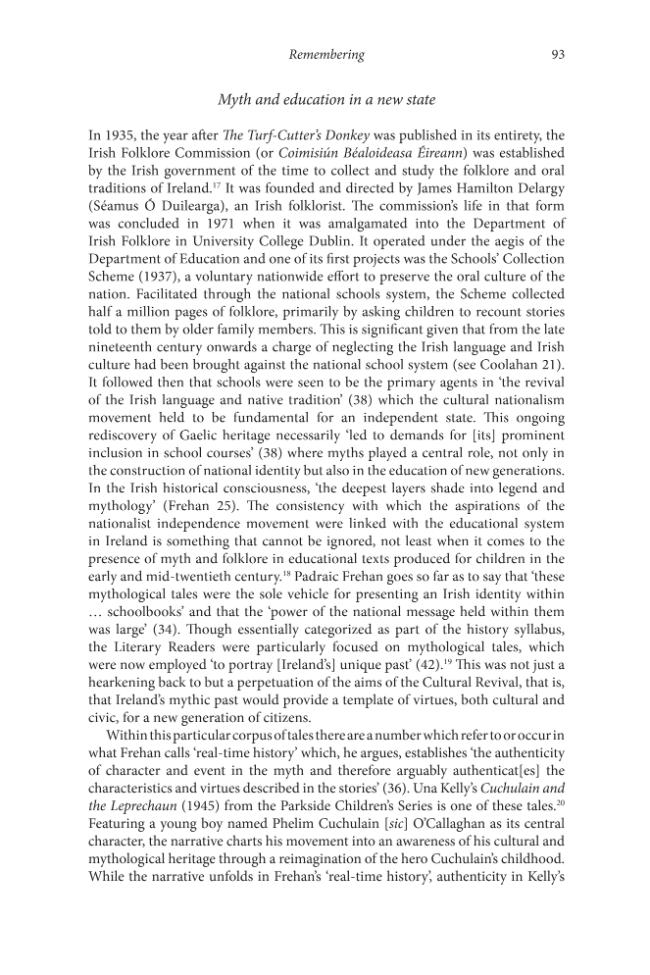 Remembering 93

Myth and education in a new state

In 1935, the year after The Turf-Cutter's Donkey was published in its entirety, the Irish Folklore Commission (or Coimisiún Béaloideasa Éireann) was established by the Irish government of the time to collect and study the folklore and oral traditions of Ireland.$^{17}$ It was founded and directed by James Hamilton Delargy (Séamus Ó Duilearga), an Irish folklorist. The commission's life in that form was concluded in 1971 when it was amalgamated into the Department of Irish Folklore in University College Dublin. It operated under the aegis of the Department of Education and one of its first projects was the Schools' Collection Scheme (1937), a voluntary nationwide effort to preserve the oral culture of the nation. Facilitated through the national schools system, the Scheme collected half a million pages of folklore, primarily by asking children to recount stories told to them by older family members. This is significant given that from the late nineteenth century onwards a charge of neglecting the Irish language and Irish culture had been brought against the national school system (see Coolahan 21). It followed then that schools were seen to be the primary agents in 'the revival of the Irish language and native tradition' (38) which the cultural nationalism movement held to be fundamental for an independent state. This ongoing rediscovery of Gaelic heritage necessarily 'led to demands for [its] prominent inclusion in school courses' (38) where myths played a central role, not only in the construction of national identity but also in the education of new generations. In the Irish historical consciousness, 'the deepest layers shade into legend and mythology' (Frehan 25). The consistency with which the aspirations of the nationalist independence movement were linked with the educational system in Ireland is something that cannot be ignored, not least when it comes to the presence of myth and folklore in educational texts produced for children in the early and mid-twentieth century.$^{18}$ Padraic Frehan goes so far as to say that 'these mythological tales were the sole vehicle for presenting an Irish identity within … schoolbooks' and that the 'power of the national message held within them was large' (34). Though essentially categorized as part of the history syllabus, the Literary Readers were particularly focused on mythological tales, which were now employed 'to portray [Ireland's] unique past' (42).$^{19}$ This was not just a hearkening back to but a perpetuation of the aims of the Cultural Revival, that is, that Ireland's mythic past would provide a template of virtues, both cultural and civic, for a new generation of citizens.

Within this particular corpus of tales there are a number which refer to or occur in what Frehan calls 'real-time history' which, he argues, establishes 'the authenticity of character and event in the myth and therefore arguably authenticat[es] the characteristics and virtues described in the stories' (36). Una Kelly's Cuchulain and the Leprechaun (1945) from the Parkside Children's Series is one of these tales.$^{20}$ Featuring a young boy named Phelim Cuchulain [sic] O'Callaghan as its central character, the narrative charts his movement into an awareness of his cultural and mythological heritage through a reimagination of the hero Cuchulain's childhood. While the narrative unfolds in Frehan's 'real-time history', authenticity in Kelly's